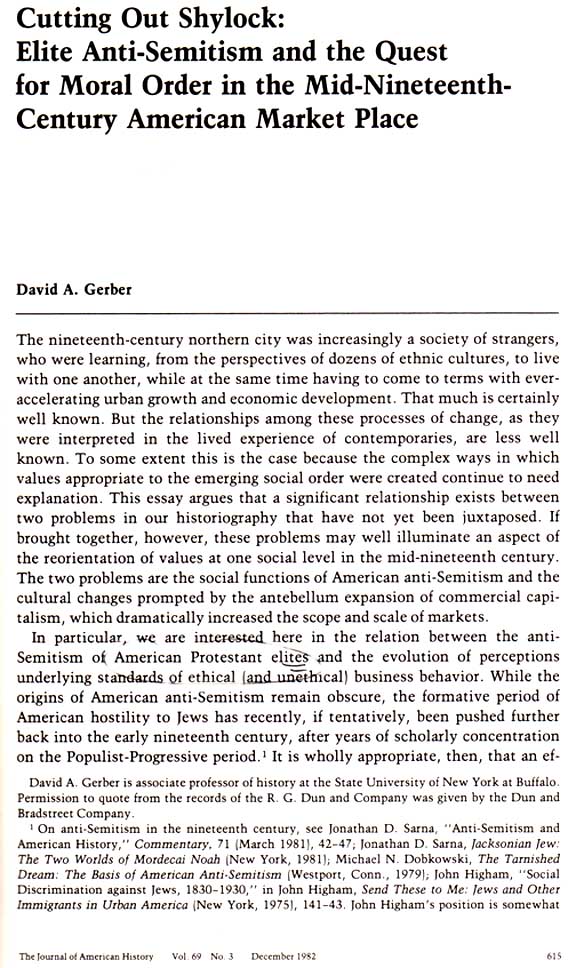 Cutting Out Shylock:
Elite Anti-Semitism and the Quest for Moral Order in the Mid-Nineteenth-Century American Market Place

David A. Gerber

The nineteenth-century northern city was increasingly a society of strangers, who were learning, from the perspectives of dozens of ethnic cultures, to live with one another, while at the same time having to come to terms with ever-accelerating urban growth and economic development. That much is certainly well known. But the relationships among these processes of change, as they were interpreted in the lived experience of contemporaries, are less well known. To some extent this is the case because the complex ways in which values appropriate to the emerging social order were created continue to need explanation. This essay argues that a significant relationship exists between two problems in our historiography that have not yet been juxtaposed. If brought together, however, these problems may well illuminate an aspect of the reorientation of values at one social level in the mid-nineteenth century. The two problems are the social functions of American anti-Semitism and the cultural changes prompted by the antebellum expansion of commercial capitalism, which dramatically increased the scope and scale of markets.

In particular, we are interested here in the relation between the anti-Semitism of American Protestant elites and the evolution of perceptions underlying standards of ethical (and unethical) business behavior. While the origins of American anti-Semitism remain obscure, the formative period of American hostility to Jews has recently, if tentatively, been pushed further back into the early nineteenth century, after years of scholarly concentration on the Populist-Progressive period.$^{1}$ It is wholly appropriate, then, that an ef-

David A. Gerber is associate professor of history at the State University of New York at Buffalo. Permission to quote from the records of the R. G. Dun and Company was given by the Dun and Bradstreet Company.

$^{1}$ On anti-Semitism in the nineteenth century, see Jonathan D. Sarna, "Anti-Semitism and American History," Commentary, 71 (March 1981), 42-47; Jonathan D. Sarna, Jacksonian Jew: The Two Worlds of Mordecai Noah (New York, 1981); Michael N. Dobkowski, The Tarnished Dream: The Basis of American Anti-Semitism (Westport, Conn., 1979); John Higham, "Social Discrimination against Jews, 1830-1930," in John Higham, Send These to Me: Jews and Other Immigrants in Urban America (New York, 1975), 141-43. John Higham's position is somewhat

The Journal of American History Vol. 69 No. 3 December 1982 615